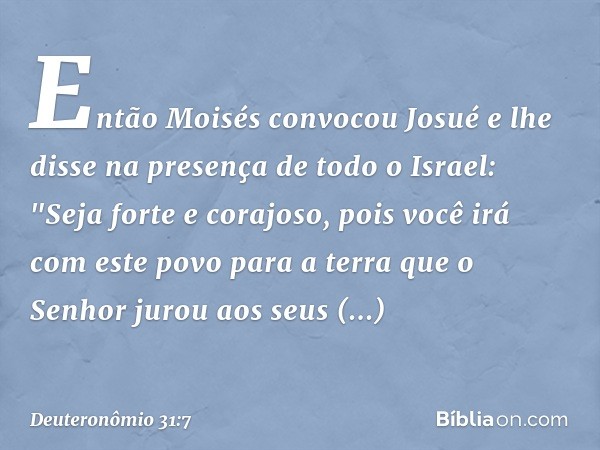 Então Moisés convocou Josué e lhe disse na presença de todo o Israel: "Seja forte e corajoso, pois você irá com este povo para a terra que o Senhor jurou aos seus (...)

Deuteronômio 31:7

Bíbliaon.com